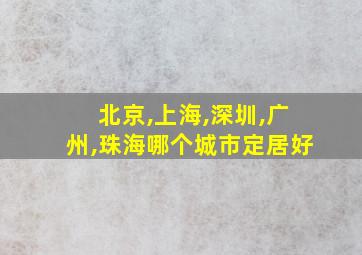 北京,上海,深圳,广州,珠海哪个城市定居好